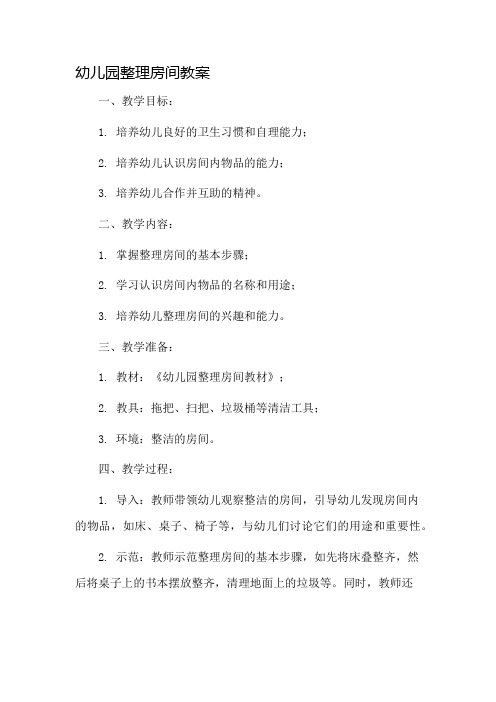 幼儿园整理房间教案

一、教学目标：

1. 培养幼儿良好的卫生习惯和自理能力；

2. 培养幼儿认识房间内物品的能力；

3. 培养幼儿合作并互助的精神。

二、教学内容：

1. 掌握整理房间的基本步骤；

2. 学习认识房间内物品的名称和用途；

3. 培养幼儿整理房间的兴趣和能力。

三、教学准备：

1. 教材：《幼儿园整理房间教材》；

2. 教具：拖把、扫把、垃圾桶等清洁工具；

3. 环境：整洁的房间。

四、教学过程：

1. 导入：教师带领幼儿观察整洁的房间，引导幼儿发现房间内的物品，如床、桌子、椅子等，与幼儿们讨论它们的用途和重要性。

2. 示范：教师示范整理房间的基本步骤，如先将床叠整齐，然后将桌子上的书本摆放整齐，清理地面上的垃圾等。同时，教师还